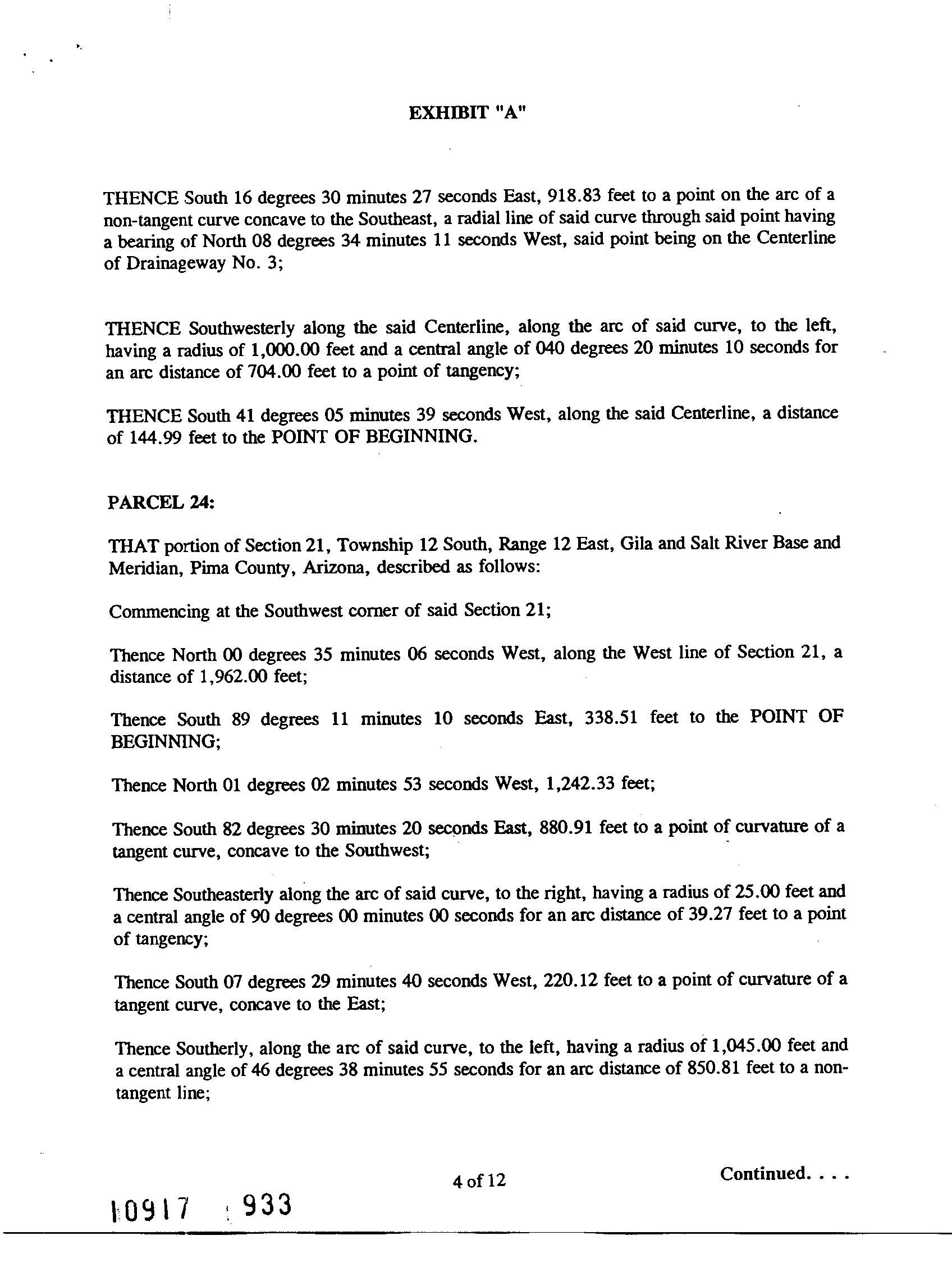 EXHIBIT "A"

THENCE South 16 degrees 30 minutes 27 seconds East, 918.83 feet to a point on the arc of a non-tangent curve concave to the Southeast, a radial line of said curve through said point having a bearing of North 08 degrees 34 minutes 11 seconds West, said point being on the Centerline of Drainageway No. 3;

THENCE Southwesterly along the said Centerline, along the arc of said curve, to the left, having a radius of 1,000.00 feet and a central angle of 040 degrees 20 minutes 10 seconds for an arc distance of 704.00 feet to a point of tangency;

THENCE South 41 degrees 05 minutes 39 seconds West, along the said Centerline, a distance of 144.99 feet to the POINT OF BEGINNING.

PARCEL 24:

THAT portion of Section 21, Township 12 South, Range 12 East, Gila and Salt River Base and Meridian, Pima County, Arizona, described as follows:

Commencing at the Southwest corner of said Section 21;

Thence North 00 degrees 35 minutes 06 seconds West, along the West line of Section 21, a distance of 1,962.00 feet;

Thence South 89 degrees 11 minutes 10 seconds East, 338.51 feet to the POINT OF BEGINNING;

Thence North 01 degrees 02 minutes 53 seconds West, 1,242.33 feet;

Thence South 82 degrees 30 minutes 20 seconds East, 880.91 feet to a point of curvature of a tangent curve, concave to the Southwest;

Thence Southeasterly along the arc of said curve, to the right, having a radius of 25.00 feet and a central angle of 90 degrees 00 minutes 00 seconds for an arc distance of 39.27 feet to a point of tangency;

Thence South 07 degrees 29 minutes 40 seconds West, 220.12 feet to a point of curvature of a tangent curve, concave to the East;

Thence Southerly, along the arc of said curve, to the left, having a radius of 1,045.00 feet and a central angle of 46 degrees 38 minutes 55 seconds for an arc distance of 850.81 feet to a non-tangent line;

4 of 12

Continued. . . .

10917 933